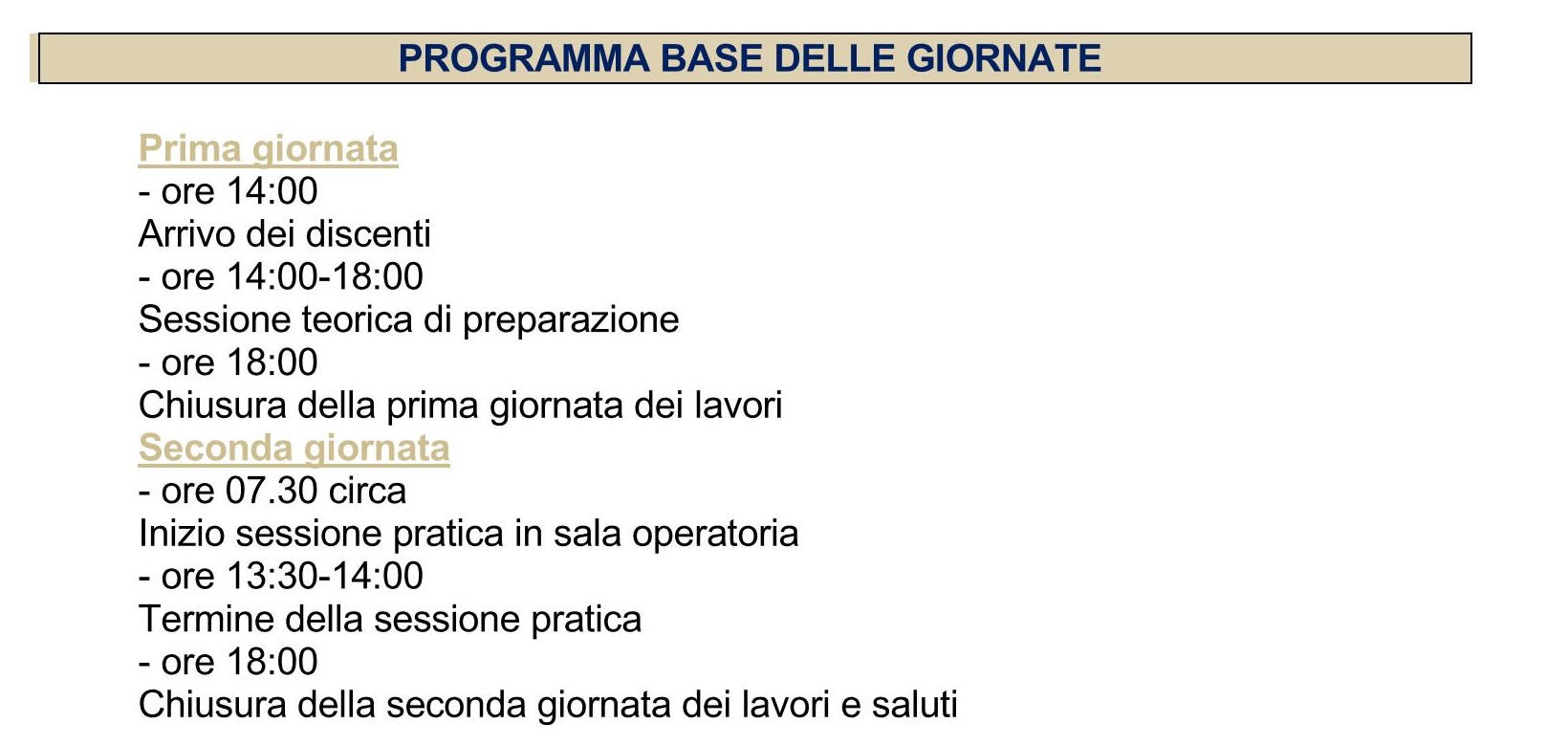 PROGRAMMA BASE DELLE GIORNATE

Prima giornata
- ore 14:00
Arrivo dei discenti
- ore 14:00-18:00
Sessione teorica di preparazione
- ore 18:00
Chiusura della prima giornata dei lavori
Seconda giornata
- ore 07.30 circa
Inizio sessione pratica in sala operatoria
- ore 13:30-14:00
Termine della sessione pratica
- ore 18:00
Chiusura della seconda giornata dei lavori e saluti